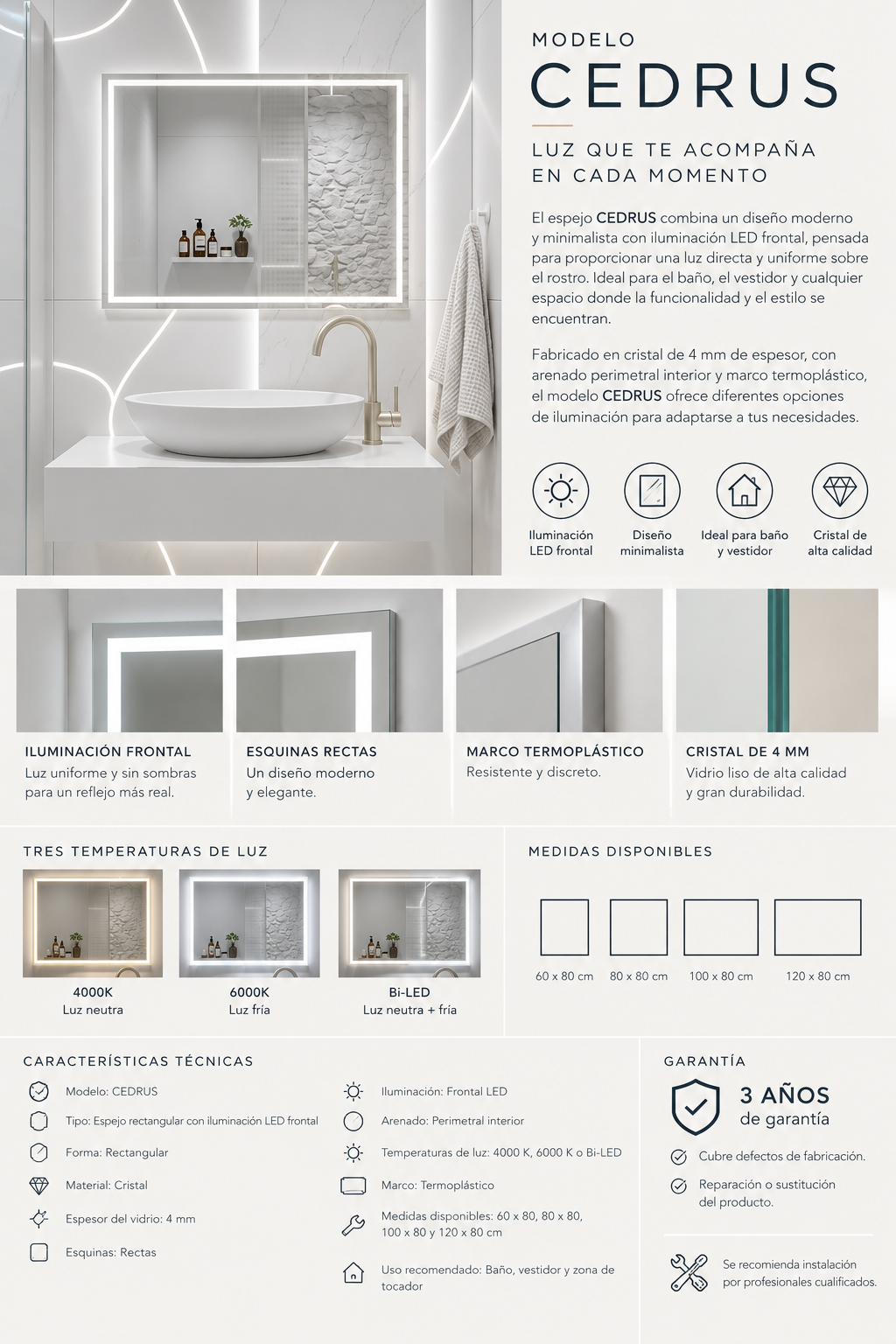 MODELO
CEDRUS

LUZ QUE TE ACOMPAÑA EN CADA MOMENTO

El espejo CEDRUS combina un diseño moderno y minimalista con iluminación LED frontal, pensada para proporcionar una luz directa y uniforme sobre el rostro. Ideal para el baño, el vestidor y cualquier espacio donde la funcionalidad y el estilo se encuentran.

Fabricado en cristal de 4 mm de espesor, con arenado perimetral interior y marco termoplástico, el modelo CEDRUS ofrece diferentes opciones de iluminación para adaptarse a tus necesidades.

Iluminación LED frontal
Diseño minimalista
Ideal para baño y vestidor
Cristal de alta calidad

ILUMINACIÓN FRONTAL
Luz uniforme y sin sombras para un reflejo más real.

ESQUINAS RECTAS
Un diseño moderno y elegante.

MARCO TERMOPLÁSTICO
Resistente y discreto.

CRISTAL DE 4 MM
Vidrio liso de alta calidad y gran durabilidad.

TRES TEMPERATURAS DE LUZ
4000K
Luz neutra
6000K
Luz fría
Bi-LED
Luz neutra + fría

MEDIDAS DISPONIBLES
60 x 80 cm
80 x 80 cm
100 x 80 cm
120 x 80 cm

CARACTERÍSTICAS TÉCNICAS
Modelo: CEDRUS
Tipo: Espejo rectangular con iluminación LED frontal
Forma: Rectangular
Material: Cristal
Espesor del vidrio: 4 mm
Esquinas: Rectas
Iluminación: Frontal LED
Arenado: Perimetral interior
Temperaturas de luz: 4000 K, 6000 K o Bi-LED
Marco: Termoplástico
Medidas disponibles: 60 x 80, 80 x 80, 100 x 80 y 120 x 80 cm
Uso recomendado: Baño, vestidor y zona de tocador

GARANTÍA
3 AÑOS
de garantía
Cubre defectos de fabricación.
Reparación o sustitución del producto.
Se recomienda instalación por profesionales cualificados.